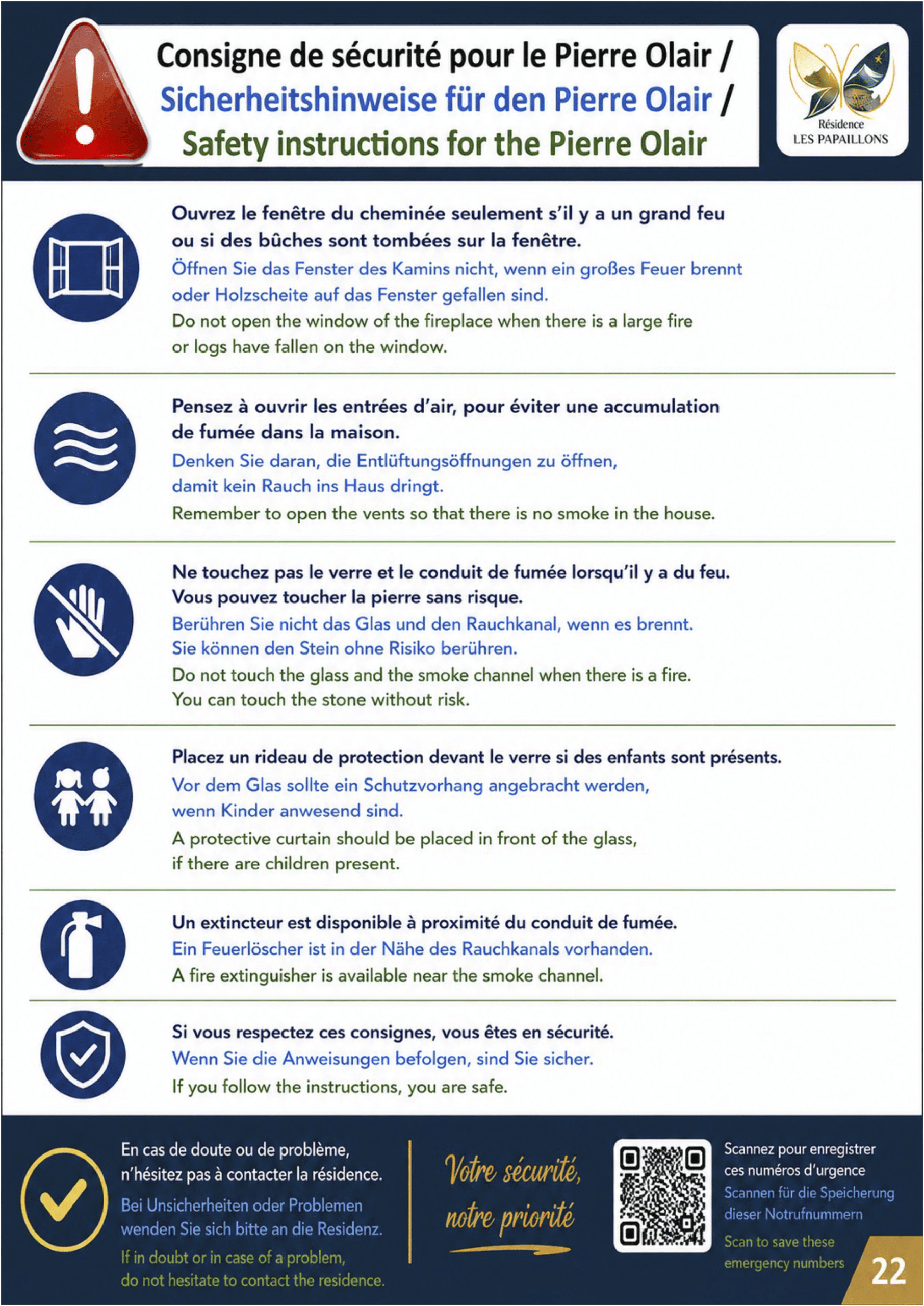 Consigne de sécurité pour le Pierre Olair /
Sicherheitshinweise für den Pierre Olair /
Safety instructions for the Pierre Olair

Résidence
LES PAPAILLONS

Ouvrez le fenêtre du cheminée seulement s'il y a un grand feu ou si des bûches sont tombées sur la fenêtre.

Öffnen Sie das Fenster des Kamins nicht, wenn ein großes Feuer brennt oder Holzscheite auf das Fenster gefallen sind.

Do not open the window of the fireplace when there is a large fire or logs have fallen on the window.

Pensez à ouvrir les entrées d'air, pour éviter une accumulation de fumée dans la maison.

Denken Sie daran, die Entlüftungsöffnungen zu öffnen, damit kein Rauch ins Haus dringt.

Remember to open the vents so that there is no smoke in the house.

Ne touchez pas le verre et le conduit de fumée lorsqu'il y a du feu. Vous pouvez toucher la pierre sans risque.

Berühren Sie nicht das Glas und den Rauchkanal, wenn es brennt. Sie können den Stein ohne Risiko berühren.

Do not touch the glass and the smoke channel when there is a fire. You can touch the stone without risk.

Placez un rideau de protection devant le verre si des enfants sont présents.

Vor dem Glas sollte ein Schutzvorhang angebracht werden, wenn Kinder anwesend sind.

A protective curtain should be placed in front of the glass, if there are children present.

Un extincteur est disponible à proximité du conduit de fumée.

Ein Feuerlöscher ist in der Nähe des Rauchkanals vorhanden.

A fire extinguisher is available near the smoke channel.

Si vous respectez ces consignes, vous êtes en sécurité.

Wenn Sie die Anweisungen befolgen, sind Sie sicher.

If you follow the instructions, you are safe.

En cas de doute ou de problème, n'hésitez pas à contacter la résidence.

Bei Unsicherheiten oder Problemen wenden Sie sich bitte an die Residenz.

If in doubt or in case of a problem, do not hesitate to contact the residence.

Votre sécurité, notre priorité

Scannez pour enregistrer ces numéros d'urgence

Scannen für die Speicherung dieser Notrufnummern

Scan to save these emergency numbers

22